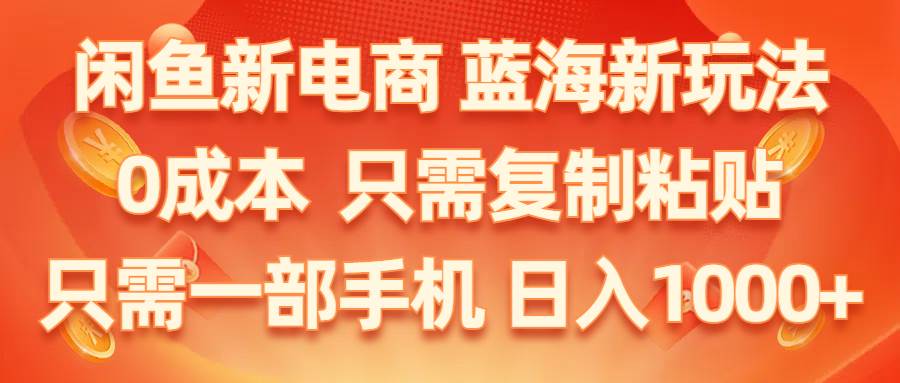 闲鱼新电商 蓝海新玩法
0成本 只需复制粘贴
只需一部手机 日入1000+